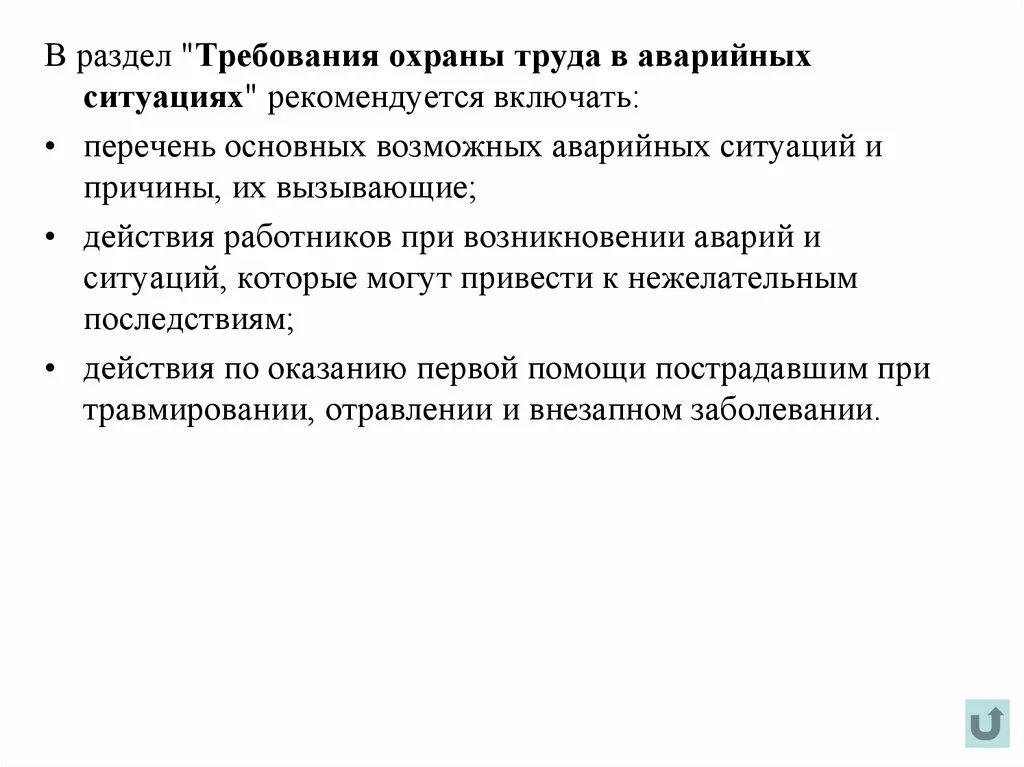 В раздел "Требования охраны труда в аварийных ситуациях" рекомендуется включать:

• перечень основных возможных аварийных ситуаций и причины, их вызывающие;

• действия работников при возникновении аварий и ситуаций, которые могут привести к нежелательным последствиям;

• действия по оказанию первой помощи пострадавшим при травмировании, отравлении и внезапном заболевании.